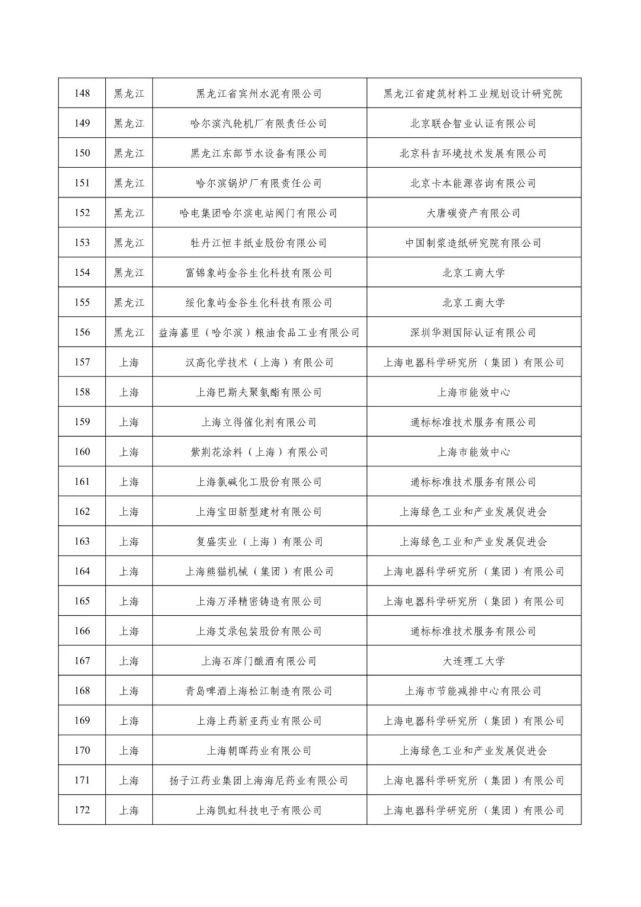 | 148 | 黑龙江 | 黑龙江省宾州水泥有限公司 | 黑龙江省建筑材料工业规划设计研究院 |
|---|---|---|---|
| 149 | 黑龙江 | 哈尔滨汽轮机厂有限责任公司 | 北京联合智业认证有限公司 |
| 150 | 黑龙江 | 黑龙江东部节水设备有限公司 | 北京科吉环境技术发展有限公司 |
| 151 | 黑龙江 | 哈尔滨锅炉厂有限责任公司 | 北京卡本能源咨询有限公司 |
| 152 | 黑龙江 | 哈电集团哈尔滨电站阀门有限公司 | 大唐碳资产有限公司 |
| 153 | 黑龙江 | 牡丹江恒丰纸业股份有限公司 | 中国制浆造纸研究院有限公司 |
| 154 | 黑龙江 | 富锦象屿金谷生化科技有限公司 | 北京工商大学 |
| 155 | 黑龙江 | 绥化象屿金谷生化科技有限公司 | 北京工商大学 |
| 156 | 黑龙江 | 益海嘉里（哈尔滨）粮油食品工业有限公司 | 深圳华测国际认证有限公司 |
| 157 | 上海 | 汉高化学技术（上海）有限公司 | 上海电器科学研究所（集团）有限公司 |
| 158 | 上海 | 上海巴斯夫聚氨酯有限公司 | 上海市能效中心 |
| 159 | 上海 | 上海立得催化剂有限公司 | 通标标准技术服务有限公司 |
| 160 | 上海 | 紫荆花涂料（上海）有限公司 | 上海市能效中心 |
| 161 | 上海 | 上海氯碱化工股份有限公司 | 通标标准技术服务有限公司 |
| 162 | 上海 | 上海宝田新型建材有限公司 | 上海绿色工业和产业发展促进会 |
| 163 | 上海 | 复盛实业（上海）有限公司 | 上海绿色工业和产业发展促进会 |
| 164 | 上海 | 上海熊猫机械（集团）有限公司 | 上海电器科学研究所（集团）有限公司 |
| 165 | 上海 | 上海万泽精密铸造有限公司 | 上海电器科学研究所（集团）有限公司 |
| 166 | 上海 | 上海艾录包装股份有限公司 | 通标标准技术服务有限公司 |
| 167 | 上海 | 上海石库门酿酒有限公司 | 大连理工大学 |
| 168 | 上海 | 青岛啤酒上海松江制造有限公司 | 上海市节能减排中心有限公司 |
| 169 | 上海 | 上海上药新亚药业有限公司 | 上海电器科学研究所（集团）有限公司 |
| 170 | 上海 | 上海朝晖药业有限公司 | 上海绿色工业和产业发展促进会 |
| 171 | 上海 | 扬子江药业集团上海海尼药业有限公司 | 上海电器科学研究所（集团）有限公司 |
| 172 | 上海 | 上海凯虹科技电子有限公司 | 上海电器科学研究所（集团）有限公司 |